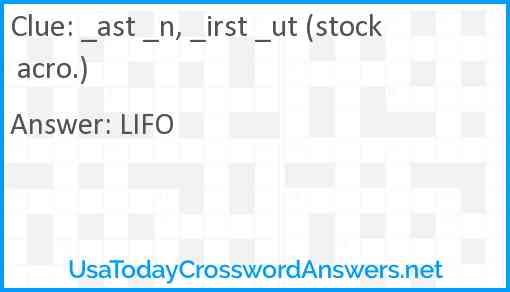 Clue: _ast _n, _irst _ut (stock acro.)

Answer: LIFO

UsaTodayCrosswordAnswers.net